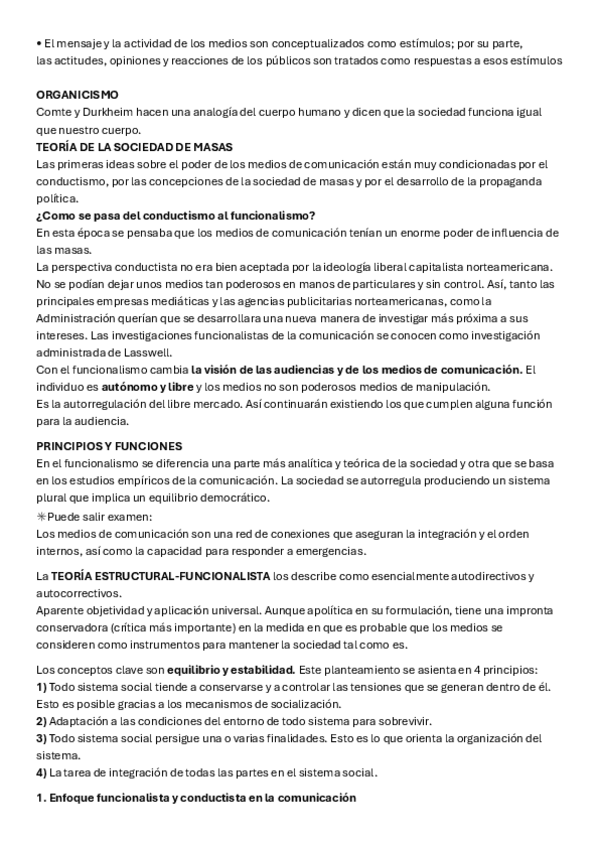 • El mensaje y la actividad de los medios son conceptualizados como estímulos; por su parte, las actitudes, opiniones y reacciones de los públicos son tratados como respuestas a esos estímulos

ORGANICISMO
Comte y Durkheim hacen una analogía del cuerpo humano y dicen que la sociedad funciona igual que nuestro cuerpo.
TEORÍA DE LA SOCIEDAD DE MASAS
Las primeras ideas sobre el poder de los medios de comunicación están muy condicionadas por el conductismo, por las concepciones de la sociedad de masas y por el desarrollo de la propaganda política.
¿Como se pasa del conductismo al funcionalismo?
En esta época se pensaba que los medios de comunicación tenían un enorme poder de influencia de las masas.
La perspectiva conductista no era bien aceptada por la ideología liberal capitalista norteamericana. No se podían dejar unos medios tan poderosos en manos de particulares y sin control. Así, tanto las principales empresas mediáticas y las agencias publicitarias norteamericanas, como la Administración querían que se desarrollara una nueva manera de investigar más próxima a sus intereses. Las investigaciones funcionalistas de la comunicación se conocen como investigación administrada de Lasswell.
Con el funcionalismo cambia la visión de las audiencias y de los medios de comunicación. El individuo es autónomo y libre y los medios no son poderosos medios de manipulación.
Es la autorregulación del libre mercado. Así continuarán existiendo los que cumplen alguna función para la audiencia.

PRINCIPIOS Y FUNCIONES
En el funcionalismo se diferencia una parte más analítica y teórica de la sociedad y otra que se basa en los estudios empíricos de la comunicación. La sociedad se autorregula produciendo un sistema plural que implica un equilibrio democrático.
✳Puede salir examen:
Los medios de comunicación son una red de conexiones que aseguran la integración y el orden internos, así como la capacidad para responder a emergencias.

La TEORÍA ESTRUCTURAL-FUNCIONALISTA los describe como esencialmente autodirectivos y autocorrectivos.
Aparente objetividad y aplicación universal. Aunque apolítica en su formulación, tiene una impronta conservadora (crítica más importante) en la medida en que es probable que los medios se consideren como instrumentos para mantener la sociedad tal como es.

Los conceptos clave son equilibrio y estabilidad. Este planteamiento se asienta en 4 principios:
1) Todo sistema social tiende a conservarse y a controlar las tensiones que se generan dentro de él. Esto es posible gracias a los mecanismos de socialización.
2) Adaptación a las condiciones del entorno de todo sistema para sobrevivir.
3) Todo sistema social persigue una o varias finalidades. Esto es lo que orienta la organización del sistema.
4) La tarea de integración de todas las partes en el sistema social.

1. Enfoque funcionalista y conductista en la comunicación